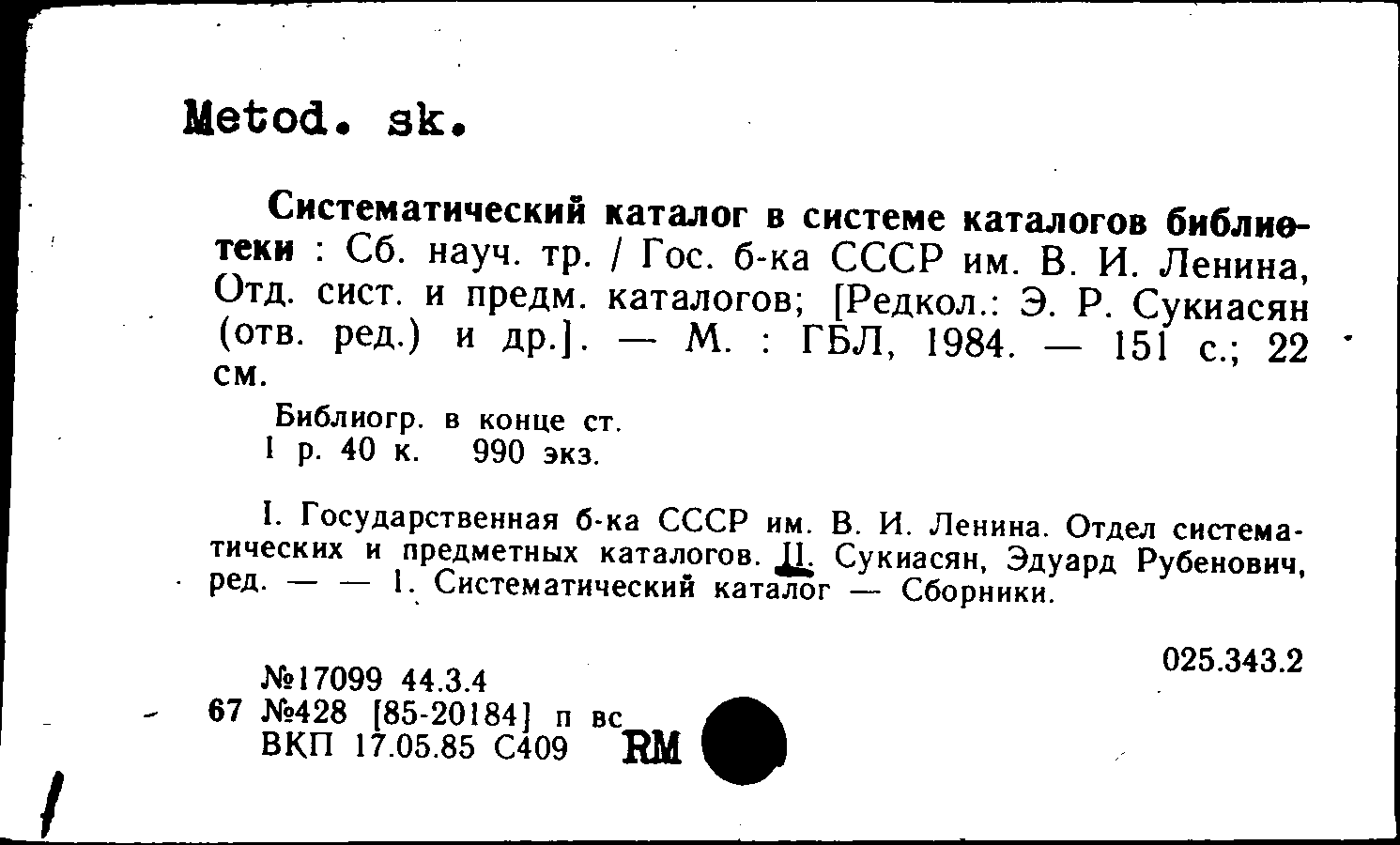 Metod. sk.

Систематический каталог в системе каталогов библиотеки : Сб. науч. тр. / Гос. б-ка СССР им. В. И. Ленина, Отд. сист. и предм. каталогов; [Редкол.: Э. Р. Сукиасян (отв. ред.) и др.]. — М. : ГБЛ, 1984. — 151 с.; 22 см.

Библиогр. в конце ст.
1 р. 40 к. 990 экз.

I. Государственная б-ка СССР им. В. И. Ленина. Отдел систематических и предметных каталогов. II. Сукиасян, Эдуард Рубенович, ред. — — 1. Систематический каталог — Сборники.

025.343.2

№17099 44.3.4
67 №428 [85-20184] п вс
ВКП 17.05.85 С409 RM